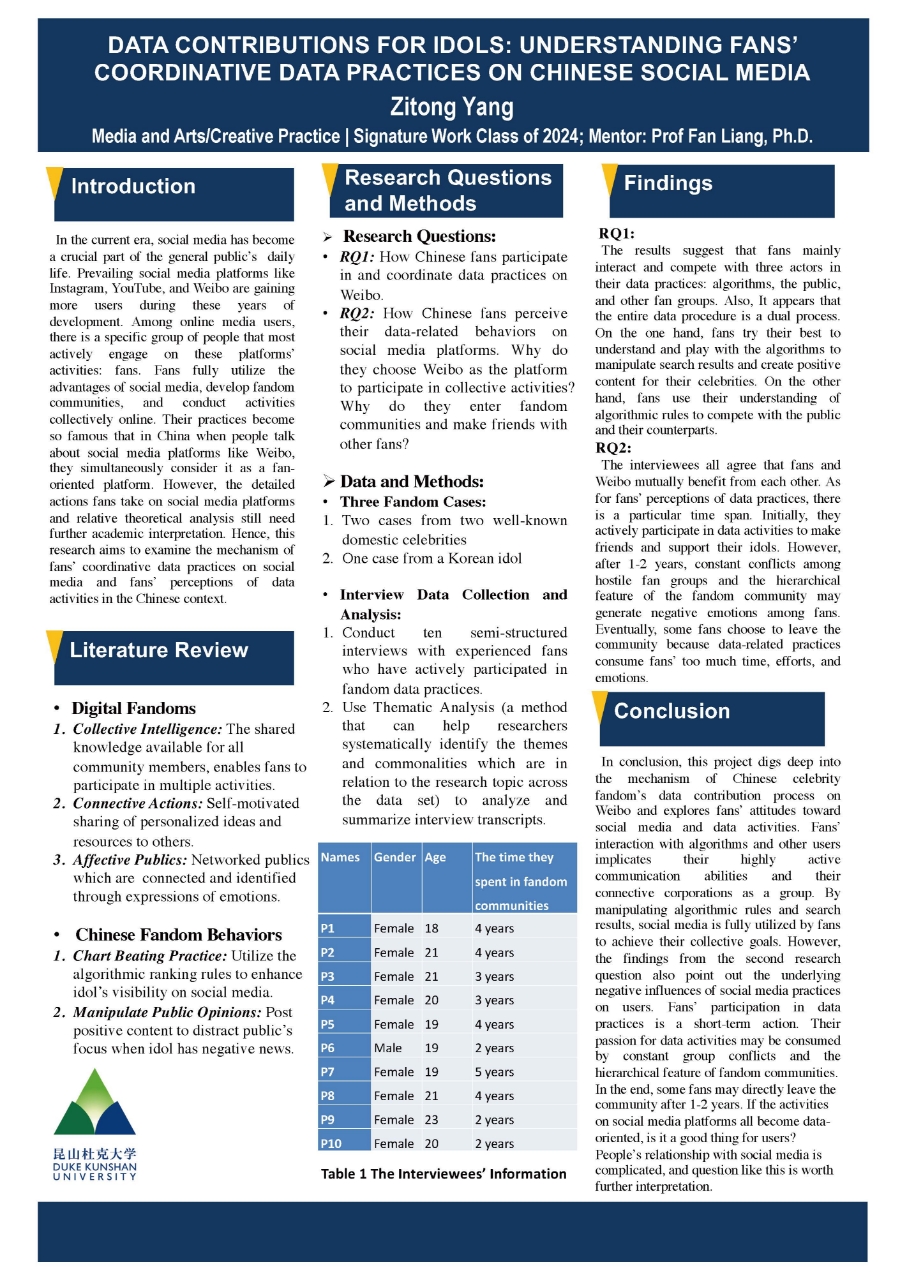 DATA CONTRIBUTIONS FOR IDOLS: UNDERSTANDING FANS' COORDINATIVE DATA PRACTICES ON CHINESE SOCIAL MEDIA
Zitong Yang
Media and Arts/Creative Practice | Signature Work Class of 2024; Mentor: Prof Fan Liang, Ph.D.

Introduction

In the current era, social media has become a crucial part of the general public's daily life. Prevailing social media platforms like Instagram, YouTube, and Weibo are gaining more users during these years of development. Among online media users, there is a specific group of people that most actively engage on these platforms' activities: fans. Fans fully utilize the advantages of social media, develop fandom communities, and conduct activities collectively online. Their practices become so famous that in China when people talk about social media platforms like Weibo, they simultaneously consider it as a fan-oriented platform. However, the detailed actions fans take on social media platforms and relative theoretical analysis still need further academic interpretation. Hence, this research aims to examine the mechanism of fans' coordinative data practices on social media and fans' perceptions of data activities in the Chinese context.

Literature Review

• Digital Fandoms
1. Collective Intelligence: The shared knowledge available for all community members, enables fans to participate in multiple activities.
2. Connective Actions: Self-motivated sharing of personalized ideas and resources to others.
3. Affective Publics: Networked publics which are connected and identified through expressions of emotions.

• Chinese Fandom Behaviors
1. Chart Beating Practice: Utilize the algorithmic ranking rules to enhance idol's visibility on social media.
2. Manipulate Public Opinions: Post positive content to distract public's focus when idol has negative news.

昆山杜克大学
DUKE KUNSHAN UNIVERSITY

Research Questions and Methods

➢ Research Questions:
• RQ1: How Chinese fans participate in and coordinate data practices on Weibo.
• RQ2: How Chinese fans perceive their data-related behaviors on social media platforms. Why do they choose Weibo as the platform to participate in collective activities? Why do they enter fandom communities and make friends with other fans?

➢ Data and Methods:
• Three Fandom Cases:
1. Two cases from two well-known domestic celebrities
2. One case from a Korean idol

• Interview Data Collection and Analysis:
1. Conduct ten semi-structured interviews with experienced fans who have actively participated in fandom data practices.
2. Use Thematic Analysis (a method that can help researchers systematically identify the themes and commonalities which are in relation to the research topic across the data set) to analyze and summarize interview transcripts.

| Names | Gender | Age | The time they spent in fandom communities |
|---|---|---|---|
| P1 | Female | 18 | 4 years |
| P2 | Female | 21 | 4 years |
| P3 | Female | 21 | 3 years |
| P4 | Female | 20 | 3 years |
| P5 | Female | 19 | 4 years |
| P6 | Male | 19 | 2 years |
| P7 | Female | 19 | 5 years |
| P8 | Female | 21 | 4 years |
| P9 | Female | 23 | 2 years |
| P10 | Female | 20 | 2 years |

Table 1 The Interviewees' Information

Findings

RQ1:
The results suggest that fans mainly interact and compete with three actors in their data practices: algorithms, the public, and other fan groups. Also, It appears that the entire data procedure is a dual process. On the one hand, fans try their best to understand and play with the algorithms to manipulate search results and create positive content for their celebrities. On the other hand, fans use their understanding of algorithmic rules to compete with the public and their counterparts.
RQ2:
The interviewees all agree that fans and Weibo mutually benefit from each other. As for fans' perceptions of data practices, there is a particular time span. Initially, they actively participate in data activities to make friends and support their idols. However, after 1-2 years, constant conflicts among hostile fan groups and the hierarchical feature of the fandom community may generate negative emotions among fans. Eventually, some fans choose to leave the community because data-related practices consume fans' too much time, efforts, and emotions.

Conclusion

In conclusion, this project digs deep into the mechanism of Chinese celebrity fandom's data contribution process on Weibo and explores fans' attitudes toward social media and data activities. Fans' interaction with algorithms and other users implicates their highly active communication abilities and their connective corporations as a group. By manipulating algorithmic rules and search results, social media is fully utilized by fans to achieve their collective goals. However, the findings from the second research question also point out the underlying negative influences of social media practices on users. Fans' participation in data practices is a short-term action. Their passion for data activities may be consumed by constant group conflicts and the hierarchical feature of fandom communities. In the end, some fans may directly leave the community after 1-2 years. If the activities on social media platforms all become data-oriented, is it a good thing for users? People's relationship with social media is complicated, and question like this is worth further interpretation.